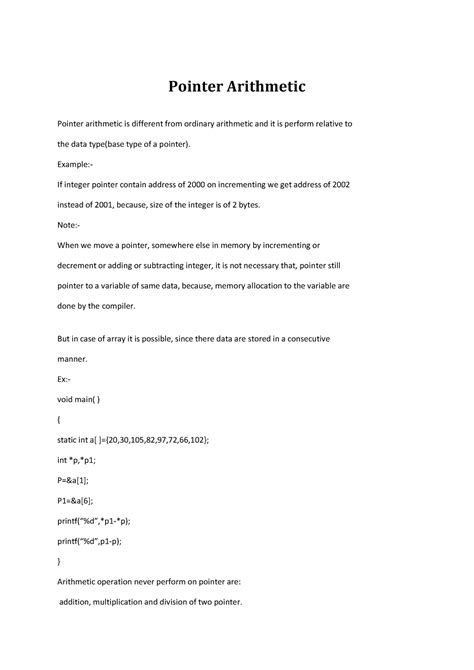 Pointer Arithmetic

Pointer arithmetic is different from ordinary arithmetic and it is perform relative to the data type(base type of a pointer).

Example:-

If integer pointer contain address of 2000 on incrementing we get address of 2002 instead of 2001, because, size of the integer is of 2 bytes.

Note:-

When we move a pointer, somewhere else in memory by incrementing or decrement or adding or subtracting integer, it is not necessary that, pointer still pointer to a variable of same data, because, memory allocation to the variable are done by the compiler.

But in case of array it is possible, since there data are stored in a consecutive manner.

Ex:-

void main( )

{

static int a[ ]={20,30,105,82,97,72,66,102};

int *p,*p1;

P=&a[1];

P1=&a[6];

printf("%d",*p1-*p);

printf("%d",p1-p);

}

Arithmetic operation never perform on pointer are:

addition, multiplication and division of two pointer.